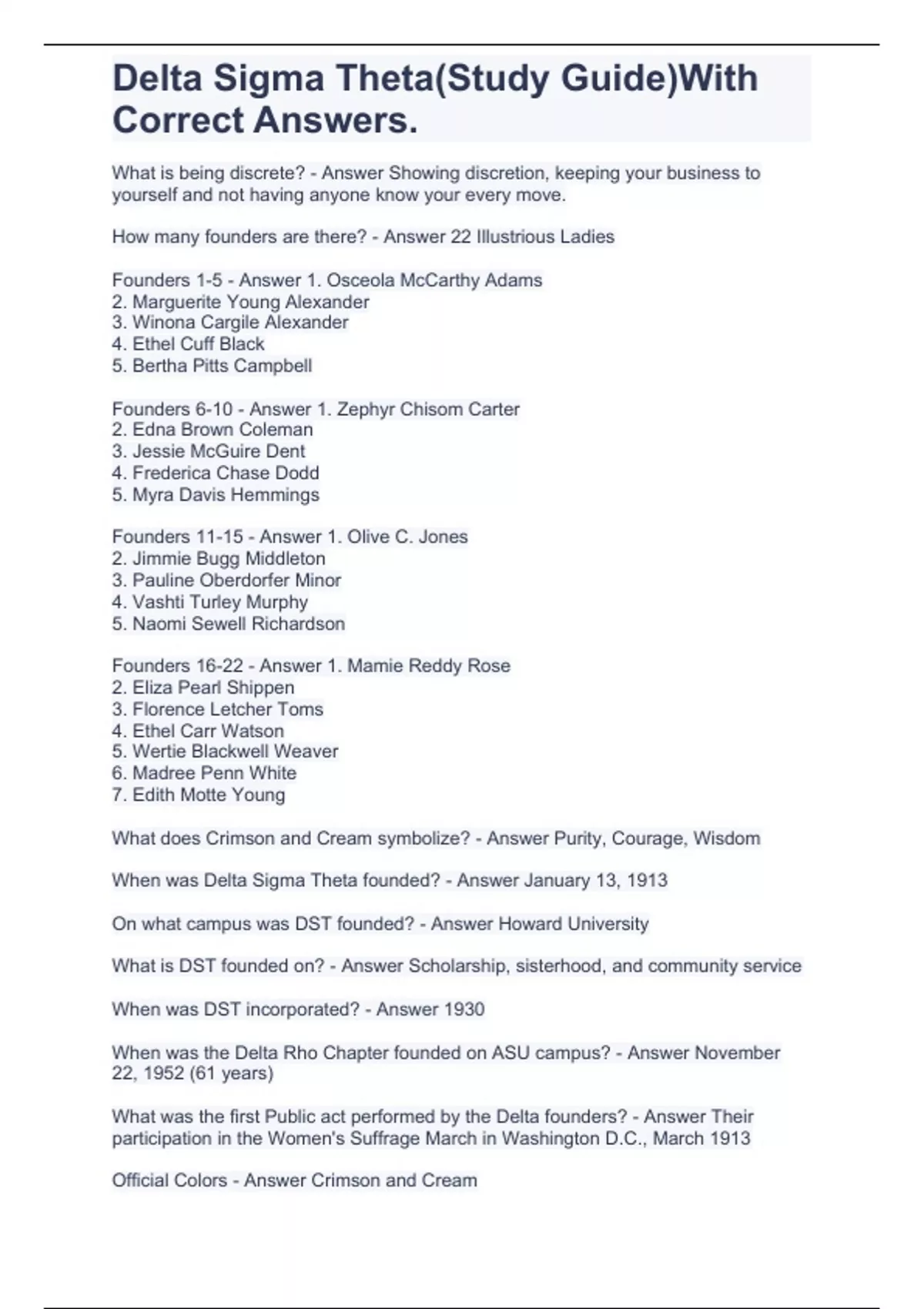 Delta Sigma Theta(Study Guide)With Correct Answers.

What is being discrete? - Answer Showing discretion, keeping your business to yourself and not having anyone know your every move.

How many founders are there? - Answer 22 Illustrious Ladies

Founders 1-5 - Answer 1. Osceola McCarthy Adams
2. Marguerite Young Alexander
3. Winona Cargile Alexander
4. Ethel Cuff Black
5. Bertha Pitts Campbell

Founders 6-10 - Answer 1. Zephyr Chisom Carter
2. Edna Brown Coleman
3. Jessie McGuire Dent
4. Frederica Chase Dodd
5. Myra Davis Hemmings

Founders 11-15 - Answer 1. Olive C. Jones
2. Jimmie Bugg Middleton
3. Pauline Oberdorfer Minor
4. Vashti Turley Murphy
5. Naomi Sewell Richardson

Founders 16-22 - Answer 1. Mamie Reddy Rose
2. Eliza Pearl Shippen
3. Florence Letcher Toms
4. Ethel Carr Watson
5. Wertie Blackwell Weaver
6. Madree Penn White
7. Edith Motte Young

What does Crimson and Cream symbolize? - Answer Purity, Courage, Wisdom

When was Delta Sigma Theta founded? - Answer January 13, 1913

On what campus was DST founded? - Answer Howard University

What is DST founded on? - Answer Scholarship, sisterhood, and community service

When was DST incorporated? - Answer 1930

When was the Delta Rho Chapter founded on ASU campus? - Answer November 22, 1952 (61 years)

What was the first Public act performed by the Delta founders? - Answer Their participation in the Women's Suffrage March in Washington D.C., March 1913

Official Colors - Answer Crimson and Cream